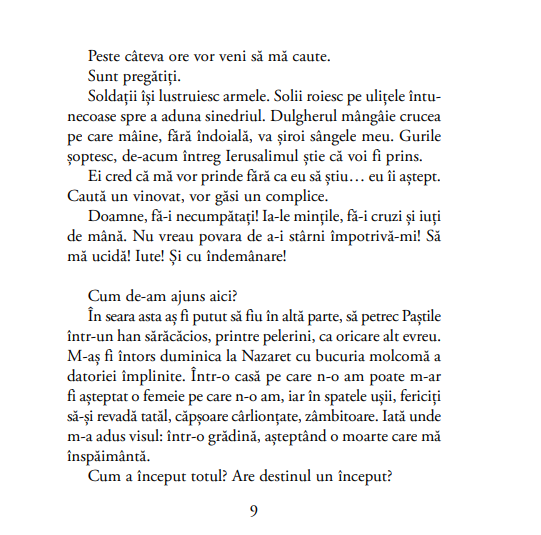 Peste câteva ore vor veni să mă caute.

Sunt pregătiți.

Soldații își lustruiesc armele. Solii roiesc pe ulițele întunecoase spre a aduna sinedriul. Dulgherul mângâie crucea pe care mâine, fără îndoială, va șiroi sângele meu. Gurile șoptesc, de-acum întreg Ierusalimul știe că voi fi prins.

Ei cred că mă vor prinde fără ca eu să știu… eu îi aștept. Caută un vinovat, vor găsi un complice.

Doamne, fă-i necumpătați! Ia-le mințile, fă-i cruzi și iuți de mână. Nu vreau povara de a-i stârni împotrivă-mi! Să mă ucidă! Iute! Și cu îndemânare!

Cum de-am ajuns aici?

În seara asta aș fi putut să fiu în altă parte, să petrec Paștile într-un han sărăcăcios, printre pelerini, ca oricare alt evreu. M-aș fi întors duminica la Nazaret cu bucuria molcomă a datoriei împlinite. Într-o casă pe care n-o am poate m-ar fi așteptat o femeie pe care n-o am, iar în spatele ușii, fericiți să-și revadă tatăl, căpșoare cârlionțate, zâmbitoare. Iată unde m-a adus visul: într-o grădină, așteptând o moarte care mă înspăimântă.

Cum a început totul? Are destinul un început?

9